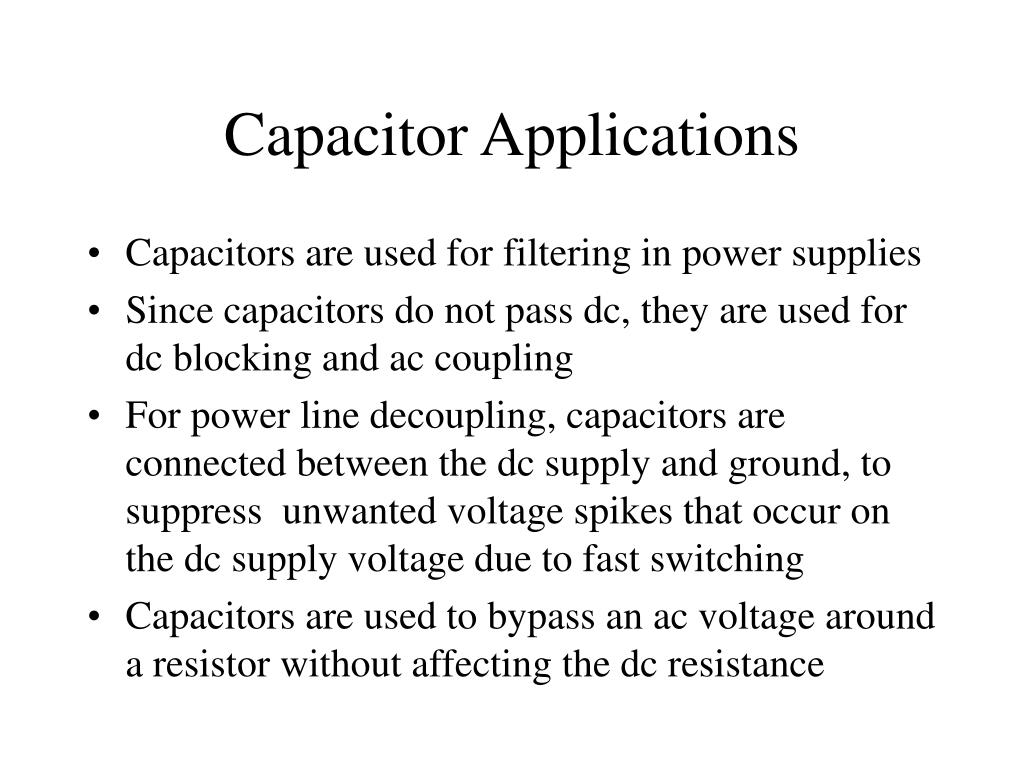 Capacitor Applications

• Capacitors are used for filtering in power supplies
• Since capacitors do not pass dc, they are used for dc blocking and ac coupling
• For power line decoupling, capacitors are connected between the dc supply and ground, to suppress unwanted voltage spikes that occur on the dc supply voltage due to fast switching
• Capacitors are used to bypass an ac voltage around a resistor without affecting the dc resistance